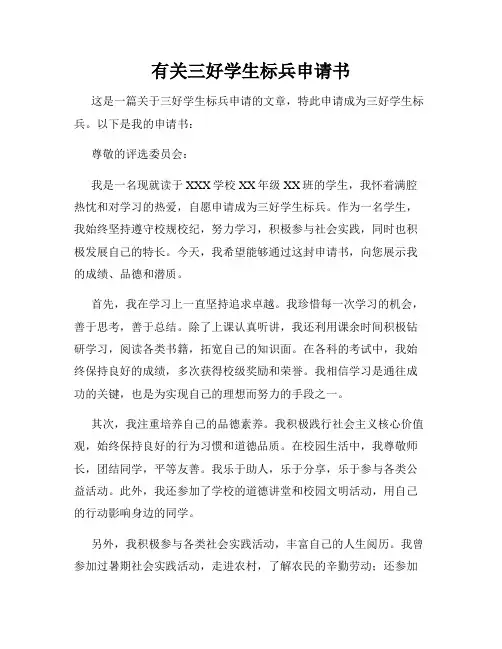 有关三好学生标兵申请书

这是一篇关于三好学生标兵申请的文章，特此申请成为三好学生标兵。以下是我的申请书：

尊敬的评选委员会：

我是一名现就读于XXX学校XX年级XX班的学生，我怀着满腔热忱和对学习的热爱，自愿申请成为三好学生标兵。作为一名学生，我始终坚持遵守校规校纪，努力学习，积极参与社会实践，同时也积极发展自己的特长。今天，我希望能够通过这封申请书，向您展示我的成绩、品德和潜质。

首先，我在学习上一直坚持追求卓越。我珍惜每一次学习的机会，善于思考，善于总结。除了上课认真听讲，我还利用课余时间积极钻研学习，阅读各类书籍，拓宽自己的知识面。在各科的考试中，我始终保持良好的成绩，多次获得校级奖励和荣誉。我相信学习是通往成功的关键，也是为实现自己的理想而努力的手段之一。

其次，我注重培养自己的品德素养。我积极践行社会主义核心价值观，始终保持良好的行为习惯和道德品质。在校园生活中，我尊敬师长，团结同学，平等友善。我乐于助人，乐于分享，乐于参与各类公益活动。此外，我还参加了学校的道德讲堂和校园文明活动，用自己的行动影响身边的同学。

另外，我积极参与各类社会实践活动，丰富自己的人生阅历。我曾参加过暑期社会实践活动，走进农村，了解农民的辛勤劳动；还参加